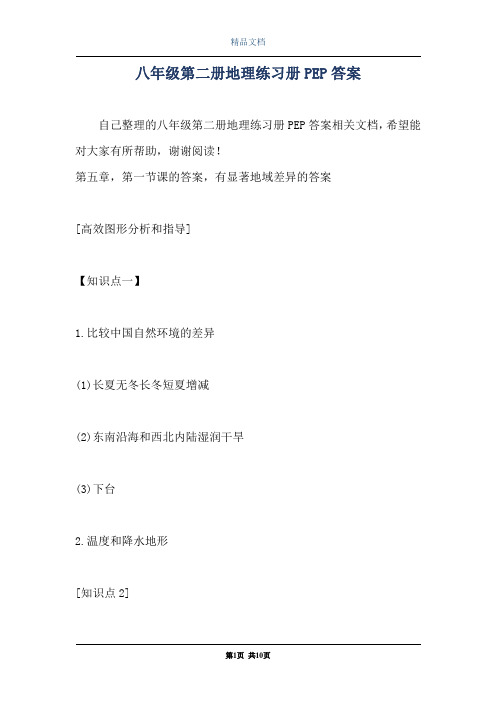 精品文档

八年级第二册地理练习册PEP答案

自己整理的八年级第二册地理练习册PEP答案相关文档，希望能对大家有所帮助，谢谢阅读！

第五章，第一节课的答案，有显著地域差异的答案

[高效图形分析和指导]

【知识点一】

1.比较中国自然环境的差异

(1)长夏无冬长冬短夏增减

(2)东南沿海和西北内陆湿润干旱

(3)下台

2.温度和降水地形

[知识点2]

第1页 共10页